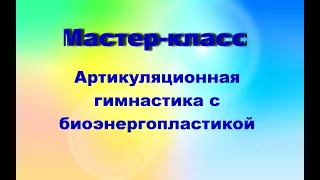 Мастер-класс

Артикуляционная гимнастика с биоэнергопластикой